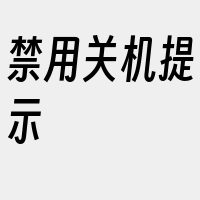 禁用关机提示